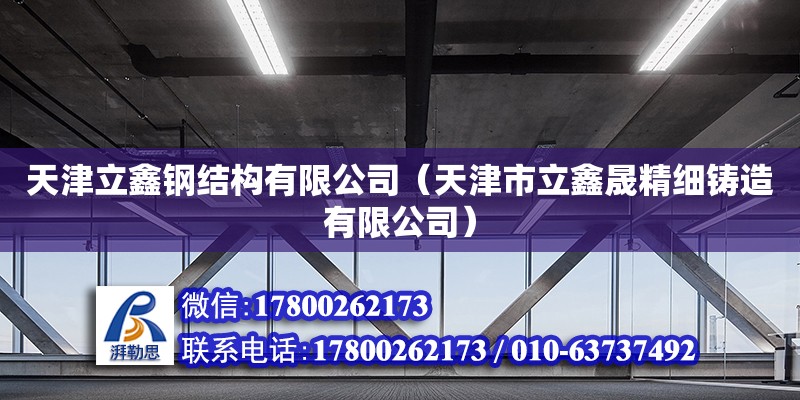 天津立鑫钢结构有限公司（天津市立鑫晟精细铸造有限公司）

湃勒思

微信:17800262173

联系电话:17800262173 / 010-63737492